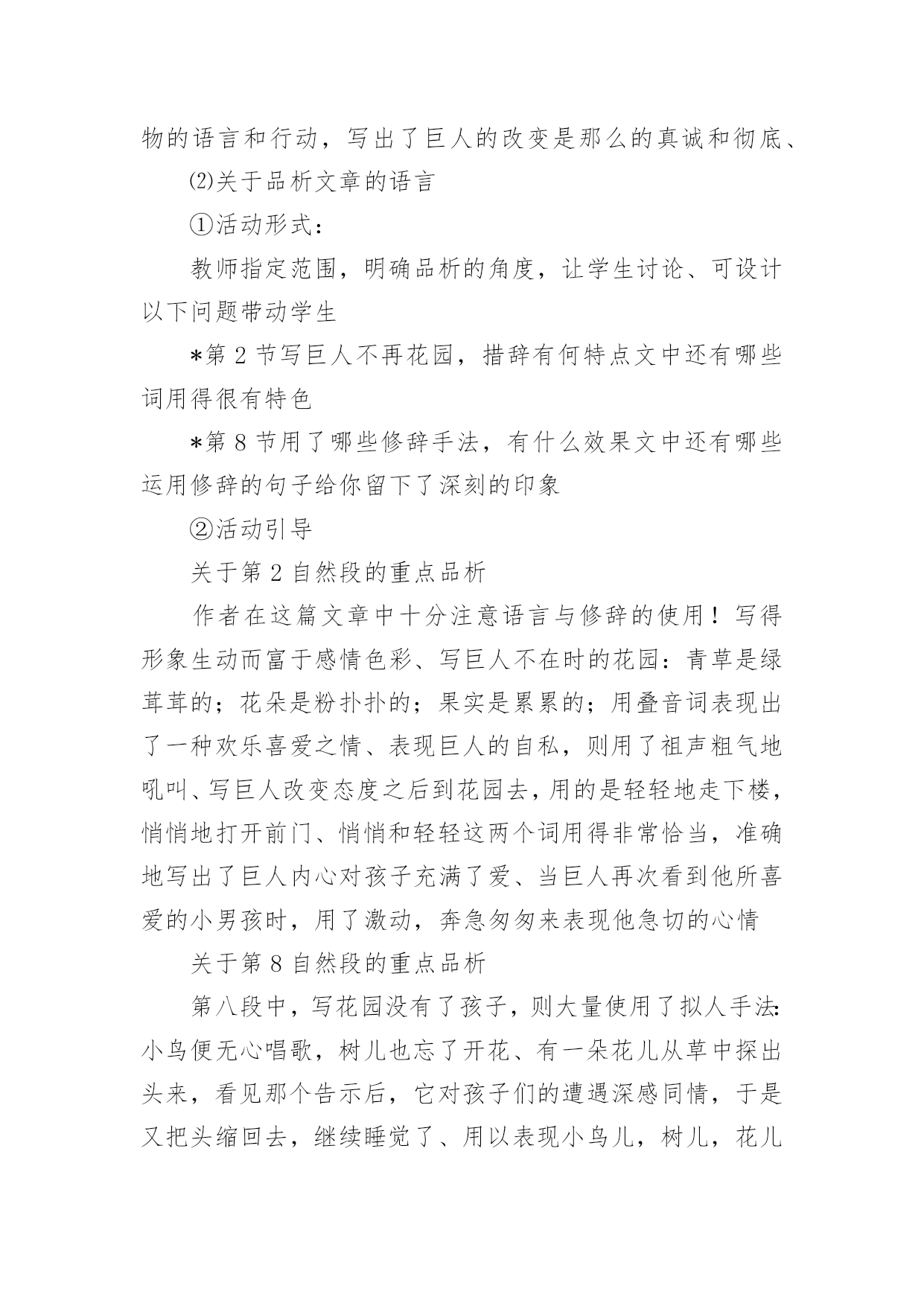 物的语言和行动，写出了巨人的改变是那么的真诚和彻底、

⑵关于品析文章的语言

①活动形式：

教师指定范围，明确品析的角度，让学生讨论、可设计以下问题带动学生

*第 2 节写巨人不再花园，措辞有何特点文中还有哪些词用得很有特色

*第 8 节用了哪些修辞手法，有什么效果文中还有哪些运用修辞的句子给你留下了深刻的印象

②活动引导

关于第 2 自然段的重点品析

作者在这篇文章中十分注意语言与修辞的使用！写得形象生动而富于感情色彩、写巨人不在时的花园：青草是绿茸茸的；花朵是粉扑扑的；果实是累累的；用叠音词表现出了一种欢乐喜爱之情、表现巨人的自私，则用了祖声粗气地吼叫、写巨人改变态度之后到花园去，用的是轻轻地走下楼，悄悄地打开前门、悄悄和轻轻这两个词用得非常恰当，准确地写出了巨人内心对孩子充满了爱、当巨人再次看到他所喜爱的小男孩时，用了激动，奔急匆匆来表现他急切的心情

关于第 8 自然段的重点品析

第八段中，写花园没有了孩子，则大量使用了拟人手法：小鸟便无心唱歌，树儿也忘了开花、有一朵花儿从草中探出头来，看见那个告示后，它对孩子们的遭遇深感同情，于是又把头缩回去，继续睡觉了、用以表现小鸟儿，树儿，花儿